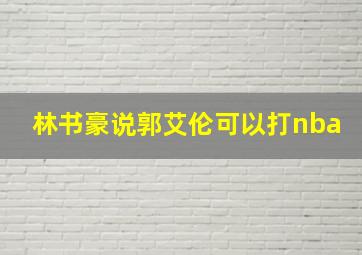 林书豪说郭艾伦可以打nba